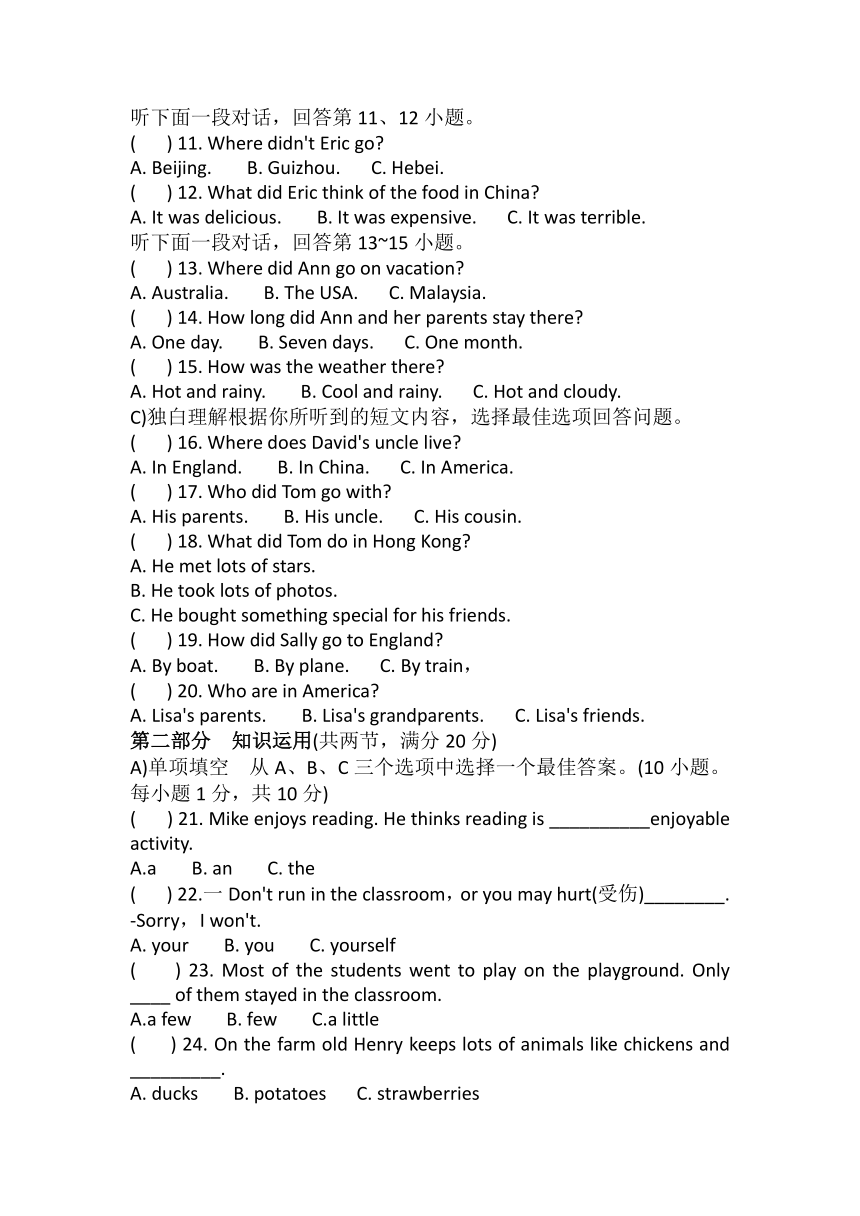 听下面一段对话，回答第 11、12 小题。
(　　) 11. Where didn't Eric go?
A. Beijing.　　B. Guizhou.　　C. Hebei.
(　　) 12. What did Eric think of the food in China?
A. It was delicious.　　B. It was expensive.　　C. It was terrible.
听下面一段对话，回答第 13~15 小题。
(　　) 13. Where did Ann go on vacation?
A. Australia.　　B. The USA.　　C. Malaysia.
(　　) 14. How long did Ann and her parents stay there?
A. One day.　　B. Seven days.　　C. One month.
(　　) 15. How was the weather there?
A. Hot and rainy.　　B. Cool and rainy.　　C. Hot and cloudy.
C)独白理解根据你所听到的短文内容，选择最佳选项回答问题。
(　　) 16. Where does David's uncle live?
A. In England.　　B. In China.　　C. In America.
(　　) 17. Who did Tom go with?
A. His parents.　　B. His uncle.　　C. His cousin.
(　　) 18. What did Tom do in Hong Kong?
A. He met lots of stars.
B. He took lots of photos.
C. He bought something special for his friends.
(　　) 19. How did Sally go to England?
A. By boat.　　B. By plane.　　C. By train，
(　　) 20. Who are in America?
A. Lisa's parents.　　B. Lisa's grandparents.　　C. Lisa's friends.
第二部分　知识运用(共两节，满分 20 分)
A)单项填空　从 A、B、C 三个选项中选择一个最佳答案。(10 小题。每小题 1 分，共 10 分)
(　　) 21. Mike enjoys reading. He thinks reading is __________enjoyable activity.
A.a　　B. an　　C. the
(　　) 22.一 Don't run in the classroom，or you may hurt(受伤)________.
-Sorry，I won't.
A. your　　B. you　　C. yourself
(　　) 23. Most of the students went to play on the playground. Only ____ of them stayed in the classroom.
A.a few　　B. few　　C.a little
(　　) 24. On the farm old Henry keeps lots of animals like chickens and _________.
A. ducks　　B. potatoes　　C. strawberries